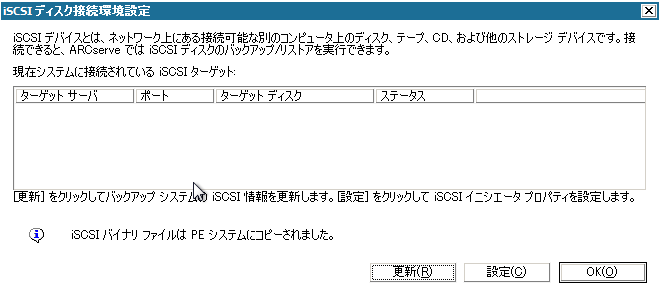 iSCSI ディスク接続環境設定

iSCSI デバイスとは、ネットワーク上にある接続可能な別のコンピュータ上のディスク、テープ、CD、および他のストレージ デバイスです。接続できると、ARCserve では iSCSI ディスクのバックアップ/リストアを実行できます。

現在システムに接続されている iSCSI ターゲット:

| ターゲット サーバ | ポート | ターゲット ディスク | ステータス | |
|---|---|---|---|---|

[更新] をクリックしてバックアップ システムの iSCSI 情報を更新します。[設定] をクリックして iSCSI イニシエータ プロパティを設定します。

iSCSI バイナリ ファイルは PE システムにコピーされました。

更新(R) 設定(C) OK(O)